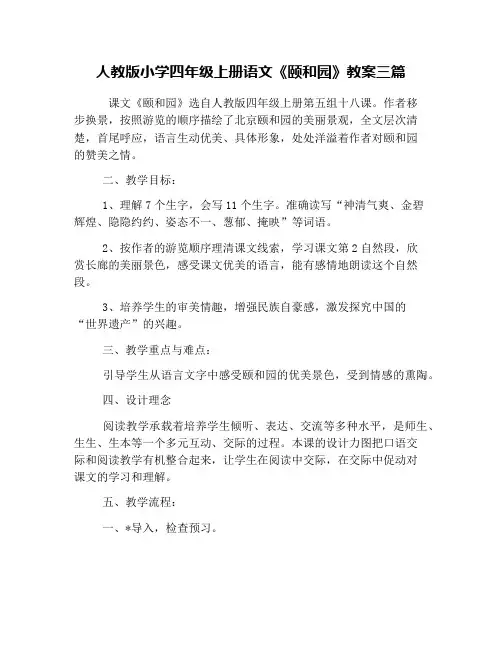 人教版小学四年级上册语文《颐和园》教案三篇

课文《颐和园》选自人教版四年级上册第五组十八课。作者移步换景，按照游览的顺序描绘了北京颐和园的美丽景观，全文层次清楚，首尾呼应，语言生动优美、具体形象，处处洋溢着作者对颐和园的赞美之情。

二、教学目标：

1、理解7个生字，会写11个生字。准确读写“神清气爽、金碧辉煌、隐隐约约、姿态不一、葱郁、掩映”等词语。

2、按作者的游览顺序理清课文线索，学习课文第2自然段，欣赏长廊的美丽景色，感受课文优美的语言，能有感情地朗读这个自然段。

3、培养学生的审美情趣，增强民族自豪感，激发探究中国的“世界遗产”的兴趣。

三、教学重点与难点：

引导学生从语言文字中感受颐和园的优美景色，受到情感的熏陶。

四、设计理念

阅读教学承载着培养学生倾听、表达、交流等多种水平，是师生、生生、生本等一个多元互动、交际的过程。本课的设计力图把口语交际和阅读教学有机整合起来，让学生在阅读中交际，在交际中促动对课文的学习和理解。

五、教学流程：

一、*导入，检查预习。